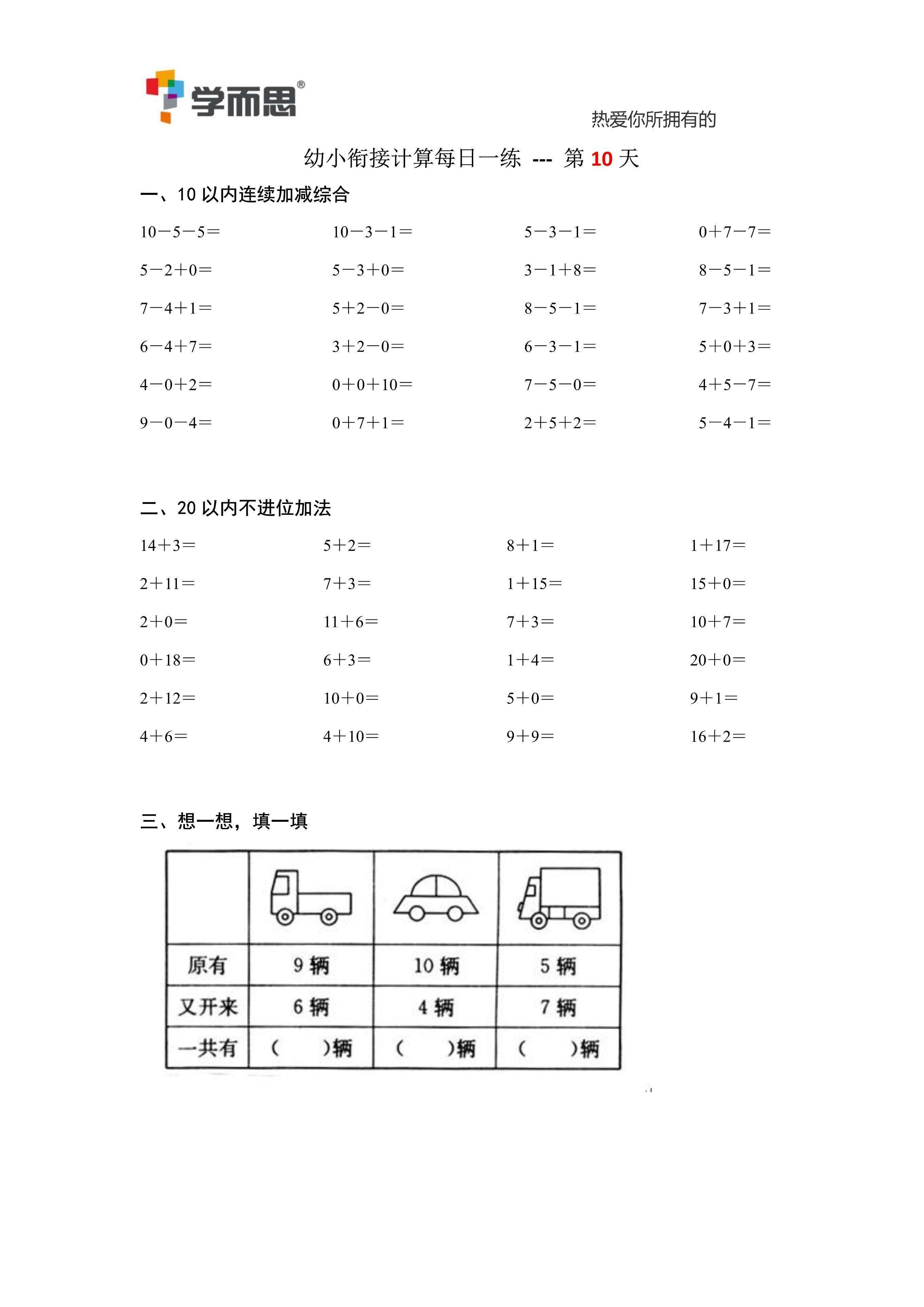 学而思®

热爱你所拥有的

幼小衔接计算每日一练 --- 第10天

一、10以内连续加减综合

$10-5-5=$ $10-3-1=$ $5-3-1=$ $0+7-7=$

$5-2+0=$ $5-3+0=$ $3-1+8=$ $8-5-1=$

$7-4+1=$ $5+2-0=$ $8-5-1=$ $7-3+1=$

$6-4+7=$ $3+2-0=$ $6-3-1=$ $5+0+3=$

$4-0+2=$ $0+0+10=$ $7-5-0=$ $4+5-7=$

$9-0-4=$ $0+7+1=$ $2+5+2=$ $5-4-1=$

二、20以内不进位加法

$14+3=$ $5+2=$ $8+1=$ $1+17=$

$2+11=$ $7+3=$ $1+15=$ $15+0=$

$2+0=$ $11+6=$ $7+3=$ $10+7=$

$0+18=$ $6+3=$ $1+4=$ $20+0=$

$2+12=$ $10+0=$ $5+0=$ $9+1=$

$4+6=$ $4+10=$ $9+9=$ $16+2=$

三、想一想，填一填

| | | | |
|---|---|---|---|
| 原有 | 9辆 | 10辆 | 5辆 |
| 又开来 | 6辆 | 4辆 | 7辆 |
| 一共有 | （ ）辆 | （ ）辆 | （ ）辆 |